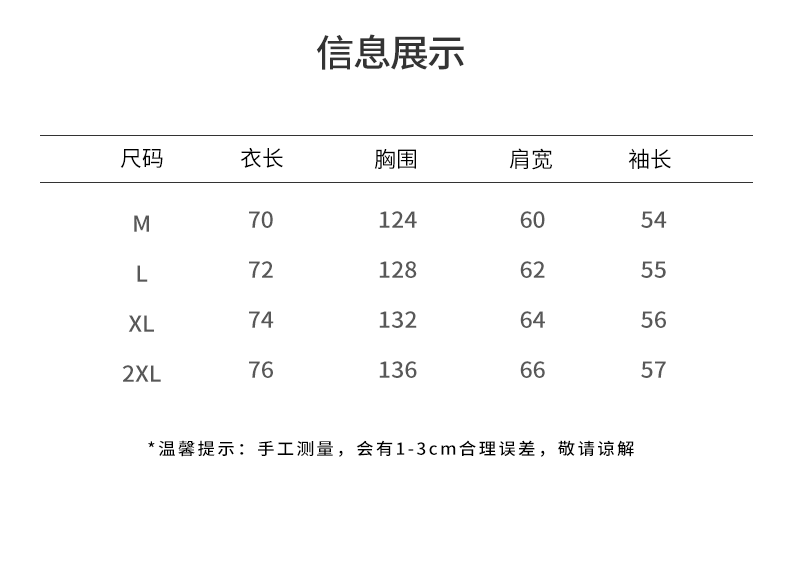 信息展示

| 尺码 | 衣长 | 胸围 | 肩宽 | 袖长 |
|---|---|---|---|---|
| M | 70 | 124 | 60 | 54 |
| L | 72 | 128 | 62 | 55 |
| XL | 74 | 132 | 64 | 56 |
| 2XL | 76 | 136 | 66 | 57 |

*温馨提示：手工测量，会有1-3cm合理误差，敬请谅解